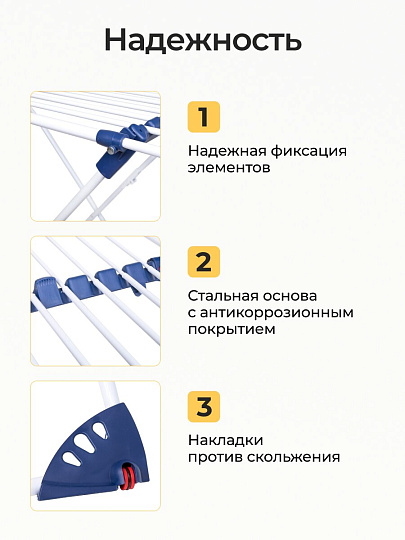 Надежность

1

Надежная фиксация элементов

2

Стальная основа с антикоррозионным покрытием

3

Накладки против скольжения